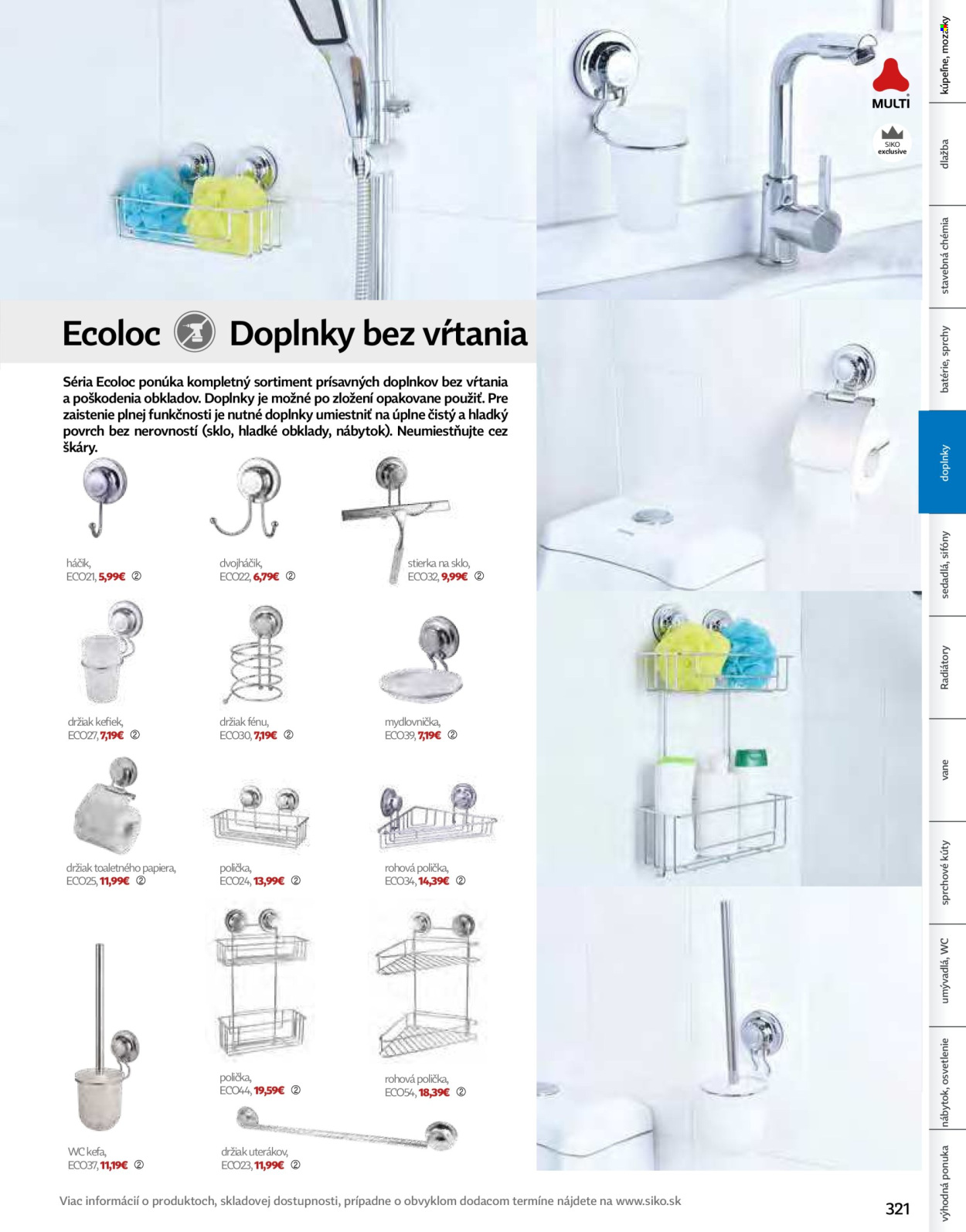 MULTI

SIKO exclusive

Ecoloc Doplnky bez vŕtania

Séria Ecoloc ponúka kompletný sortiment prísavných doplnkov bez vŕtania a poškodenia obkladov. Doplnky je možné po zložení opakovane použiť. Pre zaistenie plnej funkčnosti je nutné doplnky umiestniť na úplne čistý a hladký povrch bez nerovností (sklo, hladké obklady, nábytok). Neumiestňujte cez škáry.

háčik, ECO21, 5,99€ ②

dvojháčik, ECO22, 6,79€ ②

stierka na sklo, ECO32, 9,99€ ②

držiak kefiek, ECO27, 7,19€ ②

držiak fénu, ECO30, 7,19€ ②

mydlovnička, ECO39, 7,19€ ②

držiak toaletného papiera, ECO25, 11,99€ ②

polička, ECO24, 13,99€ ②

rohová polička, ECO34, 14,39€ ②

polička, ECO44, 19,59€ ②

rohová polička, ECO54, 18,39€ ②

WC kefa, ECO37, 11,19€ ②

držiak uterákov, ECO23, 11,99€ ②

Viac informácií o produktoch, skladovej dostupnosti, prípadne o obvyklom dodacom termíne nájdete na www.siko.sk

321

kúpeľne, mozaiky
dlažba
stavebná chémia
batérie, sprchy
doplnky
sedadlá, sifóny
Radiátory
vane
sprchové kúty
umývadlá, WC
nábytok, osvetlenie
výhodná ponuka